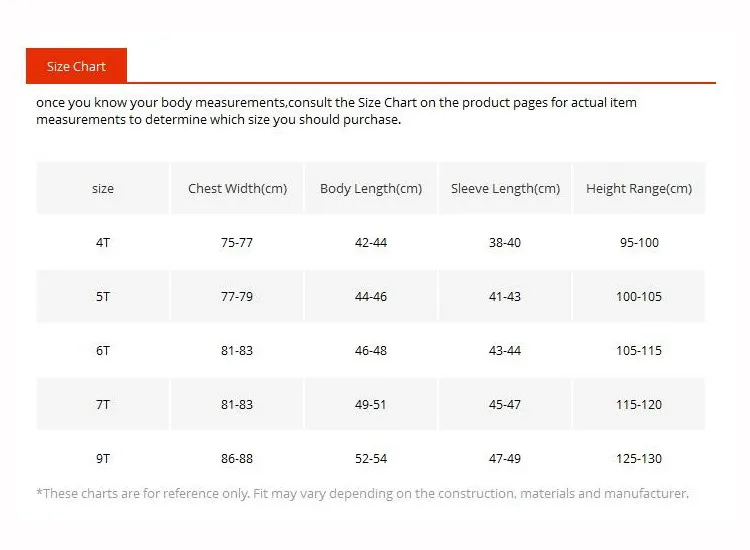 Size Chart

once you know your body measurements,consult the Size Chart on the product pages for actual item measurements to determine which size you should purchase.

| size | Chest Width(cm) | Body Length(cm) | Sleeve Length(cm) | Height Range(cm) |
|---|---|---|---|---|
| 4T | 75-77 | 42-44 | 38-40 | 95-100 |
| 5T | 77-79 | 44-46 | 41-43 | 100-105 |
| 6T | 81-83 | 46-48 | 43-44 | 105-115 |
| 7T | 81-83 | 49-51 | 45-47 | 115-120 |
| 9T | 86-88 | 52-54 | 47-49 | 125-130 |

*These charts are for reference only. Fit may vary depending on the construction, materials and manufacturer.